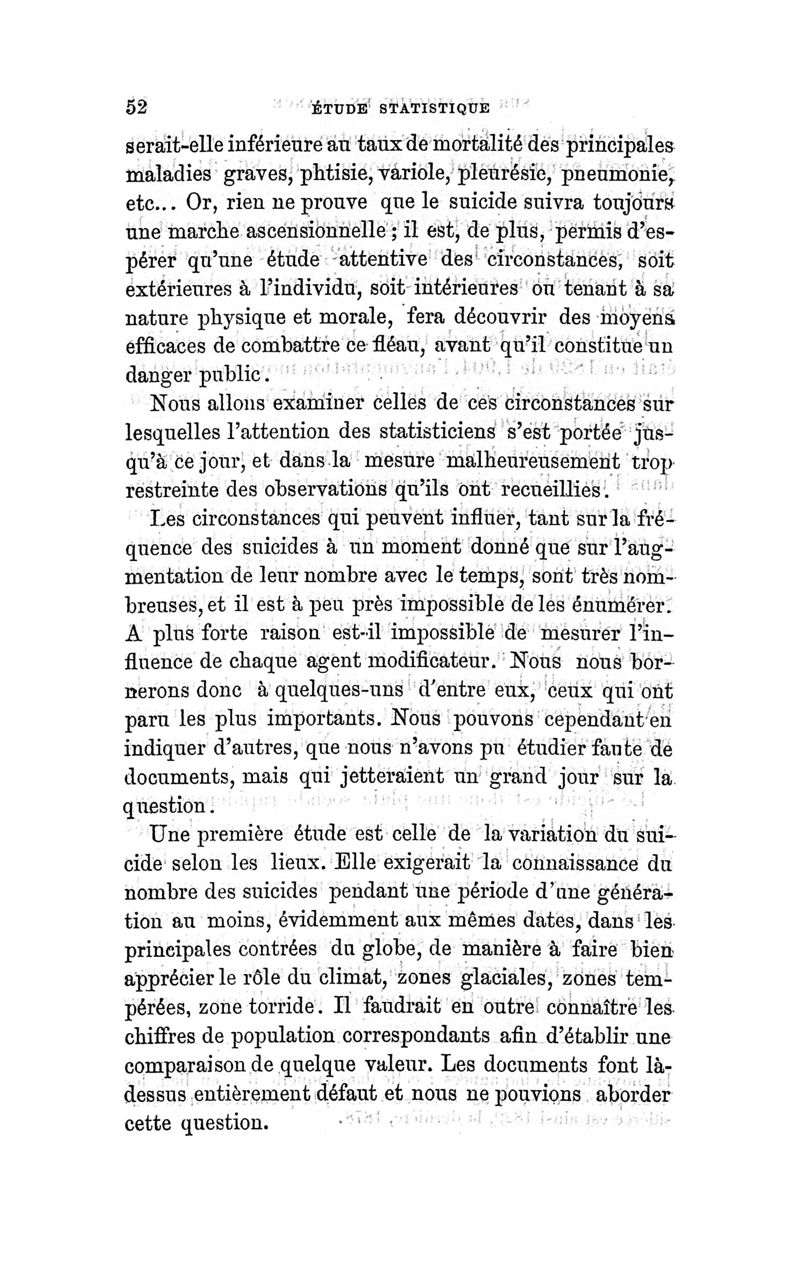 52 ÉTUDE STATISTIQUE

serait-elle inférieure au taux de mortalité des principales maladies graves, phtisie, variole, pleurésie, pneumonie, etc... Or, rien ne prouve que le suicide suivra toujours une marche ascensionnelle ; il est, de plus, permis d'espérer qu'une étude attentive des circonstances, soit extérieures à l'individu, soit intérieures ou tenant à sa nature physique et morale, fera découvrir des moyens efficaces de combattre ce fléau, avant qu'il constitue un danger public.

Nous allons examiner celles de ces circonstances sur lesquelles l'attention des statisticiens s'est portée jusqu'à ce jour, et dans la mesure malheureusement trop restreinte des observations qu'ils ont recueillies.

Les circonstances qui peuvent influer, tant sur la fréquence des suicides à un moment donné que sur l'augmentation de leur nombre avec le temps, sont très nombreuses, et il est à peu près impossible de les énumérer. A plus forte raison est-il impossible de mesurer l'influence de chaque agent modificateur. Nous nous bornerons donc à quelques-uns d'entre eux, ceux qui ont paru les plus importants. Nous pouvons cependant en indiquer d'autres, que nous n'avons pu étudier faute de documents, mais qui jetteraient un grand jour sur la question.

Une première étude est celle de la variation du suicide selon les lieux. Elle exigerait la connaissance du nombre des suicides pendant une période d'une génération au moins, évidemment aux mêmes dates, dans les principales contrées du globe, de manière à faire bien apprécier le rôle du climat, zones glaciales, zones tempérées, zone torride. Il faudrait en outre connaître les chiffres de population correspondants afin d'établir une comparaison de quelque valeur. Les documents font là-dessus entièrement défaut et nous ne pouvions aborder cette question.